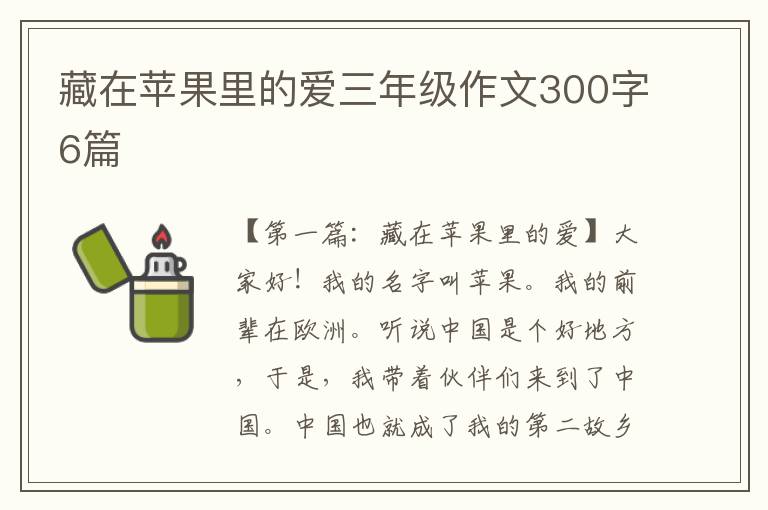 藏在苹果里的爱三年级作文300字6篇

【第一篇：藏在苹果里的爱】大家好！我的名字叫苹果。我的前辈在欧洲。听说中国是个好地方，于是，我带着伙伴们来到了中国。中国也就成了我的第二故乡